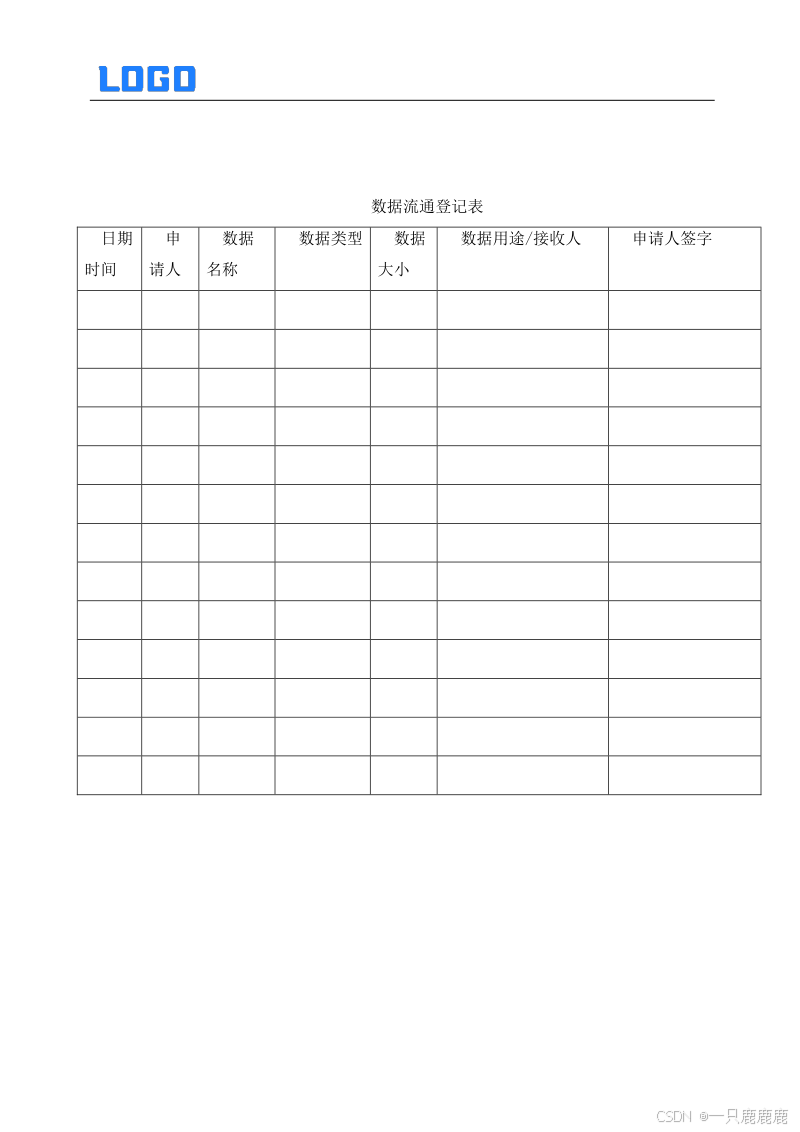 LOGO

数据流通登记表

| 日期时间 | 申请人 | 数据名称 | 数据类型 | 数据大小 | 数据用途/接收人 | 申请人签字 |
|---|---|---|---|---|---|---|
|  |  |  |  |  |  |  |
|  |  |  |  |  |  |  |
|  |  |  |  |  |  |  |
|  |  |  |  |  |  |  |
|  |  |  |  |  |  |  |
|  |  |  |  |  |  |  |
|  |  |  |  |  |  |  |
|  |  |  |  |  |  |  |
|  |  |  |  |  |  |  |
|  |  |  |  |  |  |  |
|  |  |  |  |  |  |  |
|  |  |  |  |  |  |  |
|  |  |  |  |  |  |  |

CSDN @一只鹿鹿鹿